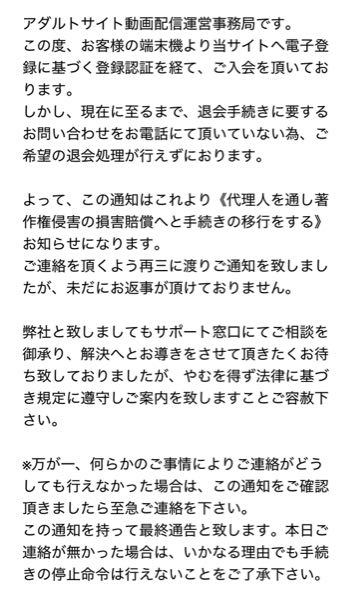 アダルトサイト動画配信運営事務局です。
この度、お客様の端末機より当サイトへ電子登録に基づく登録認証を経て、ご入会を頂いております。
しかし、現在に至るまで、退会手続きに要するお問い合わせをお電話にて頂いていない為、ご希望の退会処理が行えずにおります。

よって、この通知はこれより《代理人を通し著作権侵害の損害賠償へと手続きの移行をする》お知らせになります。
ご連絡を頂くよう再三に渡りご通知を致しましたが、未だにお返事が頂けておりません。

弊社と致しましてもサポート窓口にてご相談を御承り、解決へとお導きをさせて頂きたくお待ち致しておりましたが、やむを得ず法律に基づき規定に遵守しご案内を致しますことご容赦下さい。

※万が一、何らかのご事情によりご連絡がどうしても行えなかった場合は、この通知をご確認頂きましたら至急ご連絡を下さい。
この通知を持って最終通告と致します。本日ご連絡が無かった場合は、いかなる理由でも手続きの停止命令は行えないことをご了承下さい。